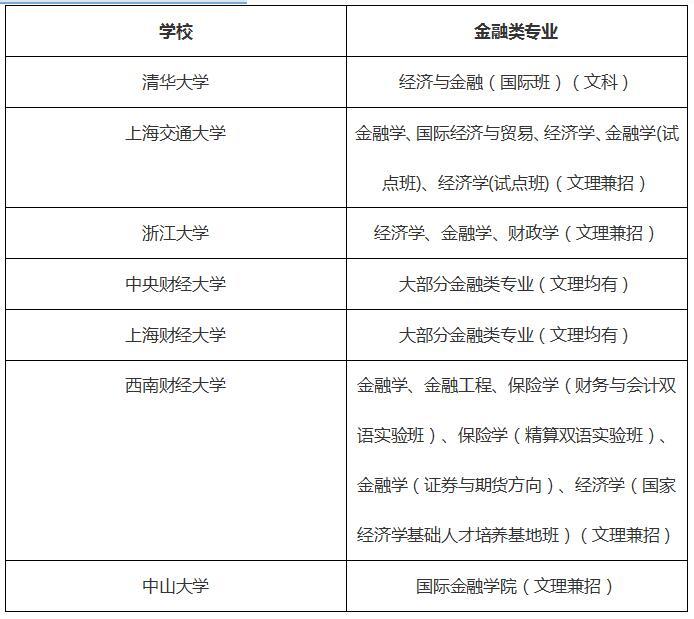 | 学校 | 金融类专业 |
|---|---|
| 清华大学 | 经济与金融（国际班）（文科） |
| 上海交通大学 | 金融学、国际经济与贸易、经济学、金融学(试点班)、经济学(试点班)（文理兼招） |
| 浙江大学 | 经济学、金融学、财政学（文理兼招） |
| 中央财经大学 | 大部分金融类专业（文理均有） |
| 上海财经大学 | 大部分金融类专业（文理均有） |
| 西南财经大学 | 金融学、金融工程、保险学（财务与会计双语实验班）、保险学（精算双语实验班）、金融学（证券与期货方向）、经济学（国家经济学基础人才培养基地班）（文理兼招） |
| 中山大学 | 国际金融学院（文理兼招） |